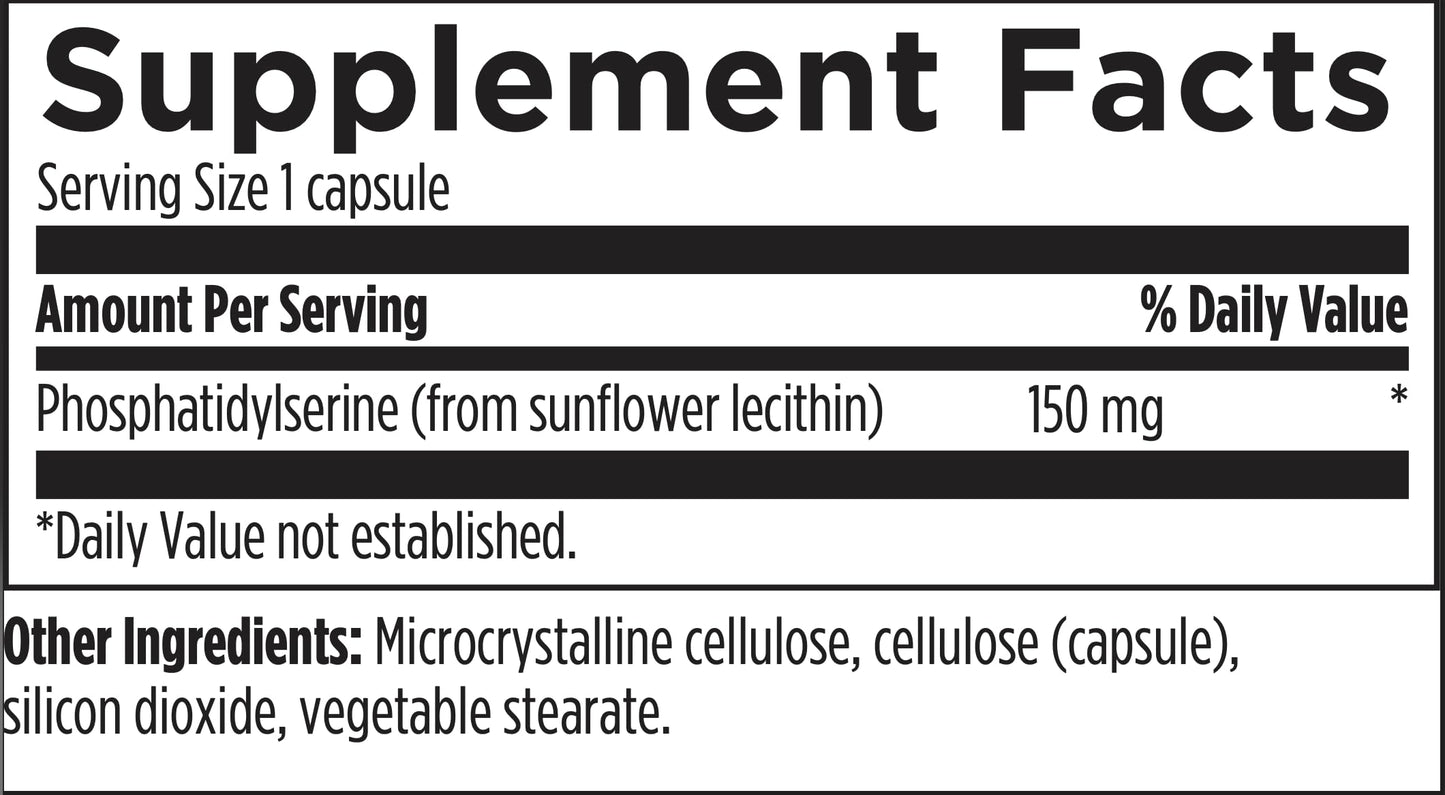 Supplement Facts

Serving Size 1 capsule

| Amount Per Serving | | % Daily Value |
|---|---|---|
| Phosphatidylserine (from sunflower lecithin) | 150 mg | * |

*Daily Value not established.

Other Ingredients: Microcrystalline cellulose, cellulose (capsule), silicon dioxide, vegetable stearate.